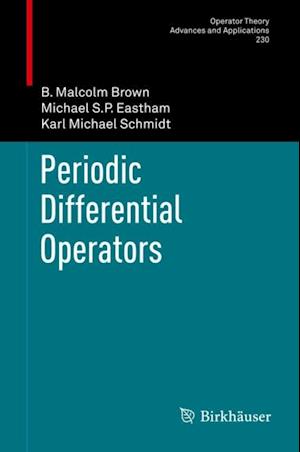 Operator Theory
Advances and Applications
230

B. Malcolm Brown
Michael S.P. Eastham
Karl Michael Schmidt

Periodic
Differential
Operators

Birkhäuser